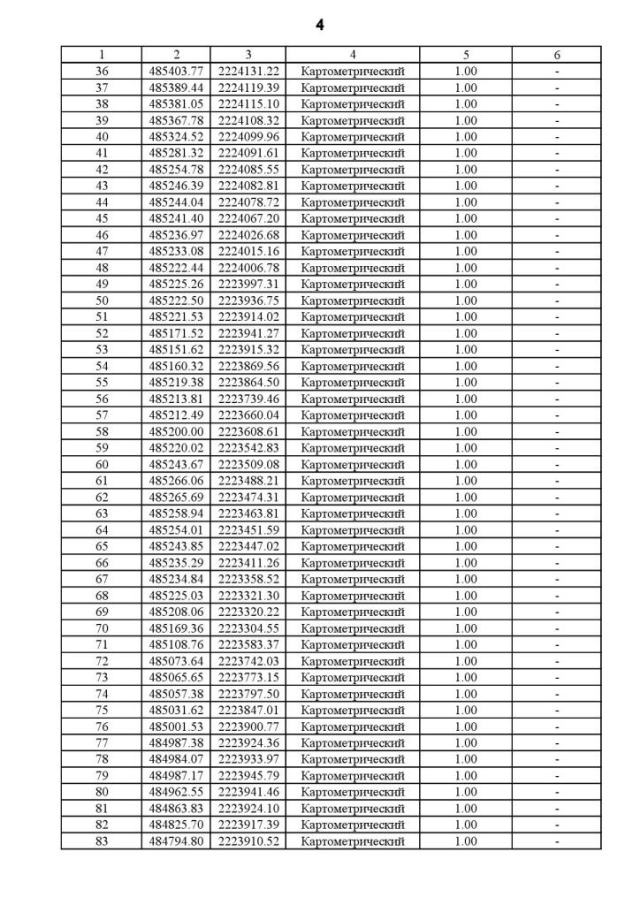 4

| 1 | 2 | 3 | 4 | 5 | 6 |
|---|---|---|---|---|---|
| 36 | 485403.77 | 2224131.22 | Картометрический | 1.00 | - |
| 37 | 485389.44 | 2224119.39 | Картометрический | 1.00 | - |
| 38 | 485381.05 | 2224115.10 | Картометрический | 1.00 | - |
| 39 | 485367.78 | 2224108.32 | Картометрический | 1.00 | - |
| 40 | 485324.52 | 2224099.96 | Картометрический | 1.00 | - |
| 41 | 485281.32 | 2224091.61 | Картометрический | 1.00 | - |
| 42 | 485254.78 | 2224085.55 | Картометрический | 1.00 | - |
| 43 | 485246.39 | 2224082.81 | Картометрический | 1.00 | - |
| 44 | 485244.04 | 2224078.72 | Картометрический | 1.00 | - |
| 45 | 485241.40 | 2224067.20 | Картометрический | 1.00 | - |
| 46 | 485236.97 | 2224026.68 | Картометрический | 1.00 | - |
| 47 | 485233.08 | 2224015.16 | Картометрический | 1.00 | - |
| 48 | 485222.44 | 2224006.78 | Картометрический | 1.00 | - |
| 49 | 485225.26 | 2223997.31 | Картометрический | 1.00 | - |
| 50 | 485222.50 | 2223936.75 | Картометрический | 1.00 | - |
| 51 | 485221.53 | 2223914.02 | Картометрический | 1.00 | - |
| 52 | 485171.52 | 2223941.27 | Картометрический | 1.00 | - |
| 53 | 485151.62 | 2223915.32 | Картометрический | 1.00 | - |
| 54 | 485160.32 | 2223869.56 | Картометрический | 1.00 | - |
| 55 | 485219.38 | 2223864.50 | Картометрический | 1.00 | - |
| 56 | 485213.81 | 2223739.46 | Картометрический | 1.00 | - |
| 57 | 485212.49 | 2223660.04 | Картометрический | 1.00 | - |
| 58 | 485200.00 | 2223608.61 | Картометрический | 1.00 | - |
| 59 | 485220.02 | 2223542.83 | Картометрический | 1.00 | - |
| 60 | 485243.67 | 2223509.08 | Картометрический | 1.00 | - |
| 61 | 485266.06 | 2223488.21 | Картометрический | 1.00 | - |
| 62 | 485265.69 | 2223474.31 | Картометрический | 1.00 | - |
| 63 | 485258.94 | 2223463.81 | Картометрический | 1.00 | - |
| 64 | 485254.01 | 2223451.59 | Картометрический | 1.00 | - |
| 65 | 485243.85 | 2223447.02 | Картометрический | 1.00 | - |
| 66 | 485235.29 | 2223411.26 | Картометрический | 1.00 | - |
| 67 | 485234.84 | 2223358.52 | Картометрический | 1.00 | - |
| 68 | 485225.03 | 2223321.30 | Картометрический | 1.00 | - |
| 69 | 485208.06 | 2223320.22 | Картометрический | 1.00 | - |
| 70 | 485169.36 | 2223304.55 | Картометрический | 1.00 | - |
| 71 | 485108.76 | 2223583.37 | Картометрический | 1.00 | - |
| 72 | 485073.64 | 2223742.03 | Картометрический | 1.00 | - |
| 73 | 485065.65 | 2223773.15 | Картометрический | 1.00 | - |
| 74 | 485057.38 | 2223797.50 | Картометрический | 1.00 | - |
| 75 | 485031.62 | 2223847.01 | Картометрический | 1.00 | - |
| 76 | 485001.53 | 2223900.77 | Картометрический | 1.00 | - |
| 77 | 484987.38 | 2223924.36 | Картометрический | 1.00 | - |
| 78 | 484984.07 | 2223933.97 | Картометрический | 1.00 | - |
| 79 | 484987.17 | 2223945.79 | Картометрический | 1.00 | - |
| 80 | 484962.55 | 2223941.46 | Картометрический | 1.00 | - |
| 81 | 484863.83 | 2223924.10 | Картометрический | 1.00 | - |
| 82 | 484825.70 | 2223917.39 | Картометрический | 1.00 | - |
| 83 | 484794.80 | 2223910.52 | Картометрический | 1.00 | - |